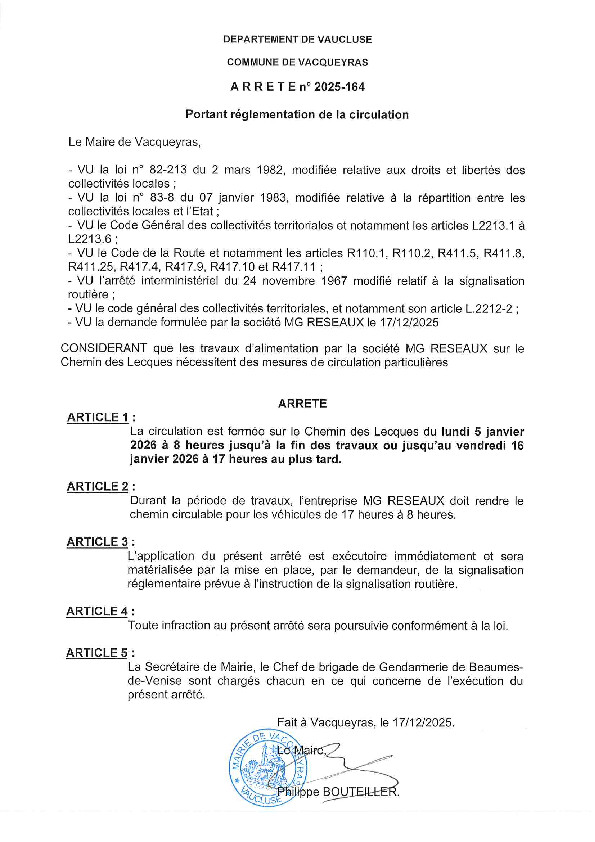 DEPARTEMENT DE VAUCLUSE

COMMUNE DE VACQUEYRAS

A R R E T E n° 2025-164

Portant réglementation de la circulation

Le Maire de Vacqueyras,

- VU la loi n° 82-213 du 2 mars 1982, modifiée relative aux droits et libertés des collectivités locales ;
- VU la loi n° 83-8 du 07 janvier 1983, modifiée relative à la répartition entre les collectivités locales et l'Etat ;
- VU le Code Général des collectivités territoriales et notamment les articles L2213.1 à L2213.6 ;
- VU le Code de la Route et notamment les articles R110.1, R110.2, R411.5, R411.8, R411.25, R417.4, R417.9, R417.10 et R417.11 ;
- VU l'arrêté interministériel du 24 novembre 1967 modifié relatif à la signalisation routière ;
- VU le code général des collectivités territoriales, et notamment son article L.2212-2 ;
- VU la demande formulée par la société MG RESEAUX le 17/12/2025

CONSIDERANT que les travaux d'alimentation par la société MG RESEAUX sur le Chemin des Lecques nécessitent des mesures de circulation particulières

ARRETE

ARTICLE 1 :
La circulation est fermée sur le Chemin des Lecques du lundi 5 janvier 2026 à 8 heures jusqu'à la fin des travaux ou jusqu'au vendredi 16 janvier 2026 à 17 heures au plus tard.

ARTICLE 2 :
Durant la période de travaux, l'entreprise MG RESEAUX doit rendre le chemin circulable pour les véhicules de 17 heures à 8 heures.

ARTICLE 3 :
L'application du présent arrêté est exécutoire immédiatement et sera matérialisée par la mise en place, par le demandeur, de la signalisation réglementaire prévue à l'instruction de la signalisation routière.

ARTICLE 4 :
Toute infraction au présent arrêté sera poursuivie conformément à la loi.

ARTICLE 5 :
La Secrétaire de Mairie, le Chef de brigade de Gendarmerie de Beaumes-de-Venise sont chargés chacun en ce qui concerne de l'exécution du présent arrêté.

Fait à Vacqueyras, le 17/12/2025.

Le Maire,

Philippe BOUTEILLER.

MAIRIE DE VACQUEYRAS VAUCLUSE